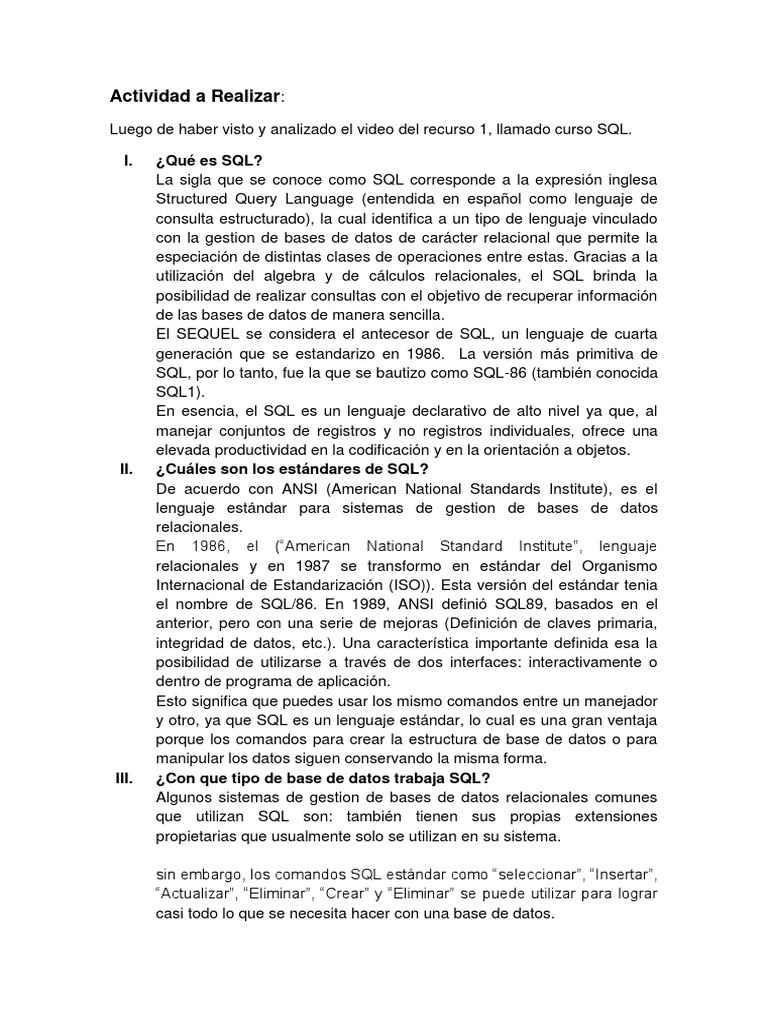 Actividad a Realizar:

Luego de haber visto y analizado el video del recurso 1, llamado curso SQL.

I. ¿Qué es SQL?
La sigla que se conoce como SQL corresponde a la expresión inglesa Structured Query Language (entendida en español como lenguaje de consulta estructurado), la cual identifica a un tipo de lenguaje vinculado con la gestion de bases de datos de carácter relacional que permite la especiación de distintas clases de operaciones entre estas. Gracias a la utilización del algebra y de cálculos relacionales, el SQL brinda la posibilidad de realizar consultas con el objetivo de recuperar información de las bases de datos de manera sencilla.
El SEQUEL se considera el antecesor de SQL, un lenguaje de cuarta generación que se estandarizo en 1986. La versión más primitiva de SQL, por lo tanto, fue la que se bautizo como SQL-86 (también conocida SQL1).
En esencia, el SQL es un lenguaje declarativo de alto nivel ya que, al manejar conjuntos de registros y no registros individuales, ofrece una elevada productividad en la codificación y en la orientación a objetos.

II. ¿Cuáles son los estándares de SQL?
De acuerdo con ANSI (American National Standards Institute), es el lenguaje estándar para sistemas de gestion de bases de datos relacionales.
En 1986, el ("American National Standard Institute", lenguaje relacionales y en 1987 se transformo en estándar del Organismo Internacional de Estandarización (ISO)). Esta versión del estándar tenia el nombre de SQL/86. En 1989, ANSI definió SQL89, basados en el anterior, pero con una serie de mejoras (Definición de claves primaria, integridad de datos, etc.). Una característica importante definida esa la posibilidad de utilizarse a través de dos interfaces: interactivamente o dentro de programa de aplicación.
Esto significa que puedes usar los mismo comandos entre un manejador y otro, ya que SQL es un lenguaje estándar, lo cual es una gran ventaja porque los comandos para crear la estructura de base de datos o para manipular los datos siguen conservando la misma forma.

III. ¿Con que tipo de base de datos trabaja SQL?
Algunos sistemas de gestion de bases de datos relacionales comunes que utilizan SQL son: también tienen sus propias extensiones propietarias que usualmente solo se utilizan en su sistema.

sin embargo, los comandos SQL estándar como "seleccionar", "Insertar", "Actualizar", "Eliminar", "Crear" y "Eliminar" se puede utilizar para lograr casi todo lo que se necesita hacer con una base de datos.